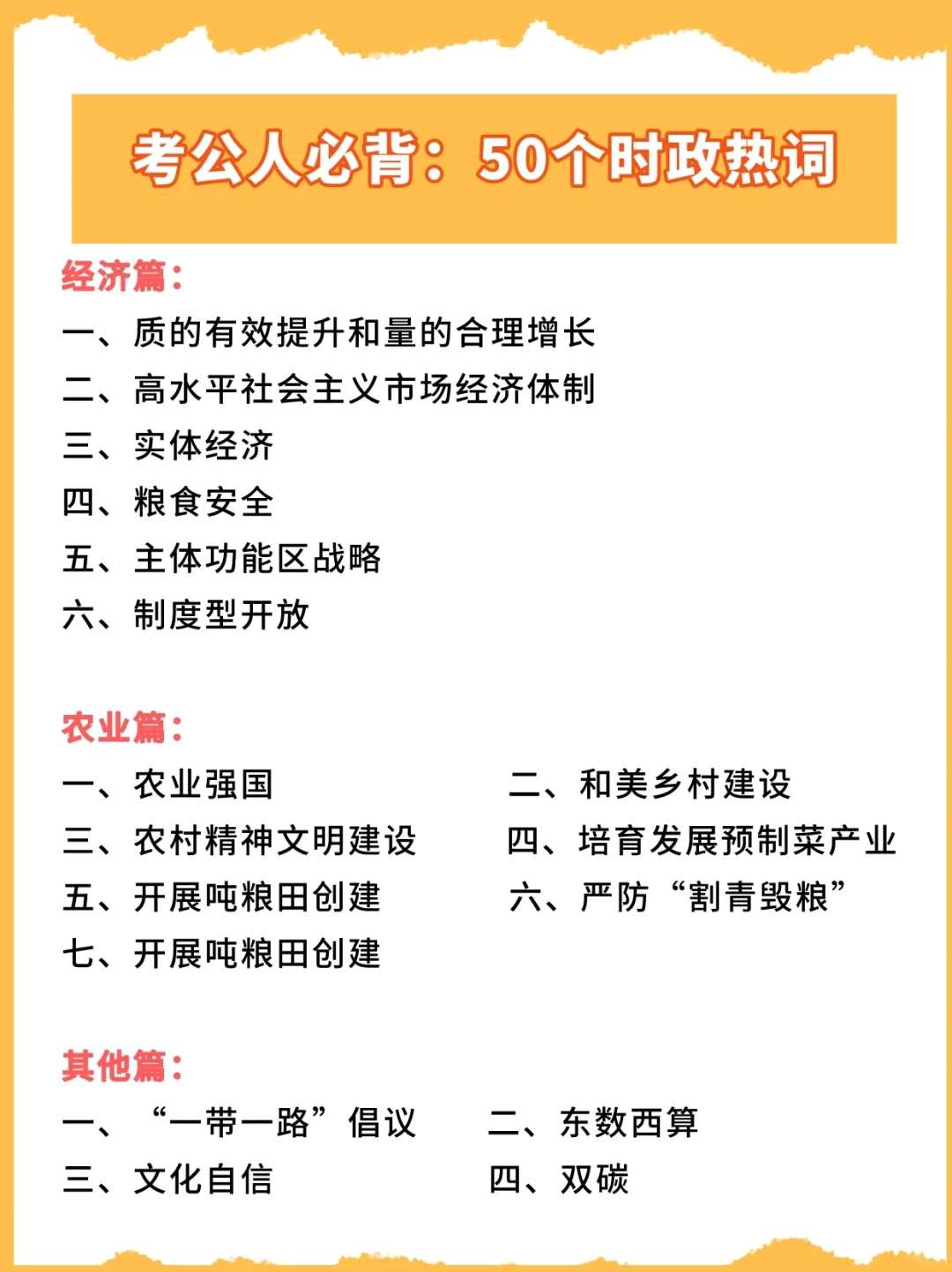 考公人必背：50个时政热词

经济篇：

一、质的有效提升和量的合理增长
二、高水平社会主义市场经济体制
三、实体经济
四、粮食安全
五、主体功能区战略
六、制度型开放

农业篇：

一、农业强国
二、和美乡村建设
三、农村精神文明建设
四、培育发展预制菜产业
五、开展吨粮田创建
六、严防“割青毁粮”
七、开展吨粮田创建

其他篇：

一、“一带一路”倡议
二、东数西算
三、文化自信
四、双碳